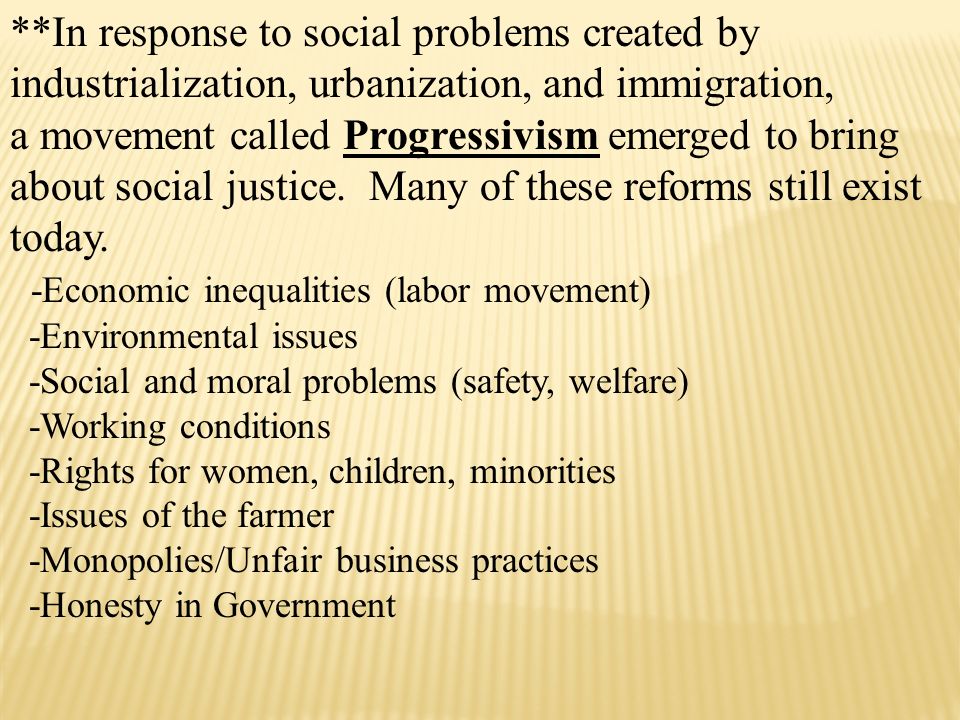 **In response to social problems created by industrialization, urbanization, and immigration, a movement called Progressivism emerged to bring about social justice. Many of these reforms still exist today.

-Economic inequalities (labor movement)
-Environmental issues
-Social and moral problems (safety, welfare)
-Working conditions
-Rights for women, children, minorities
-Issues of the farmer
-Monopolies/Unfair business practices
-Honesty in Government